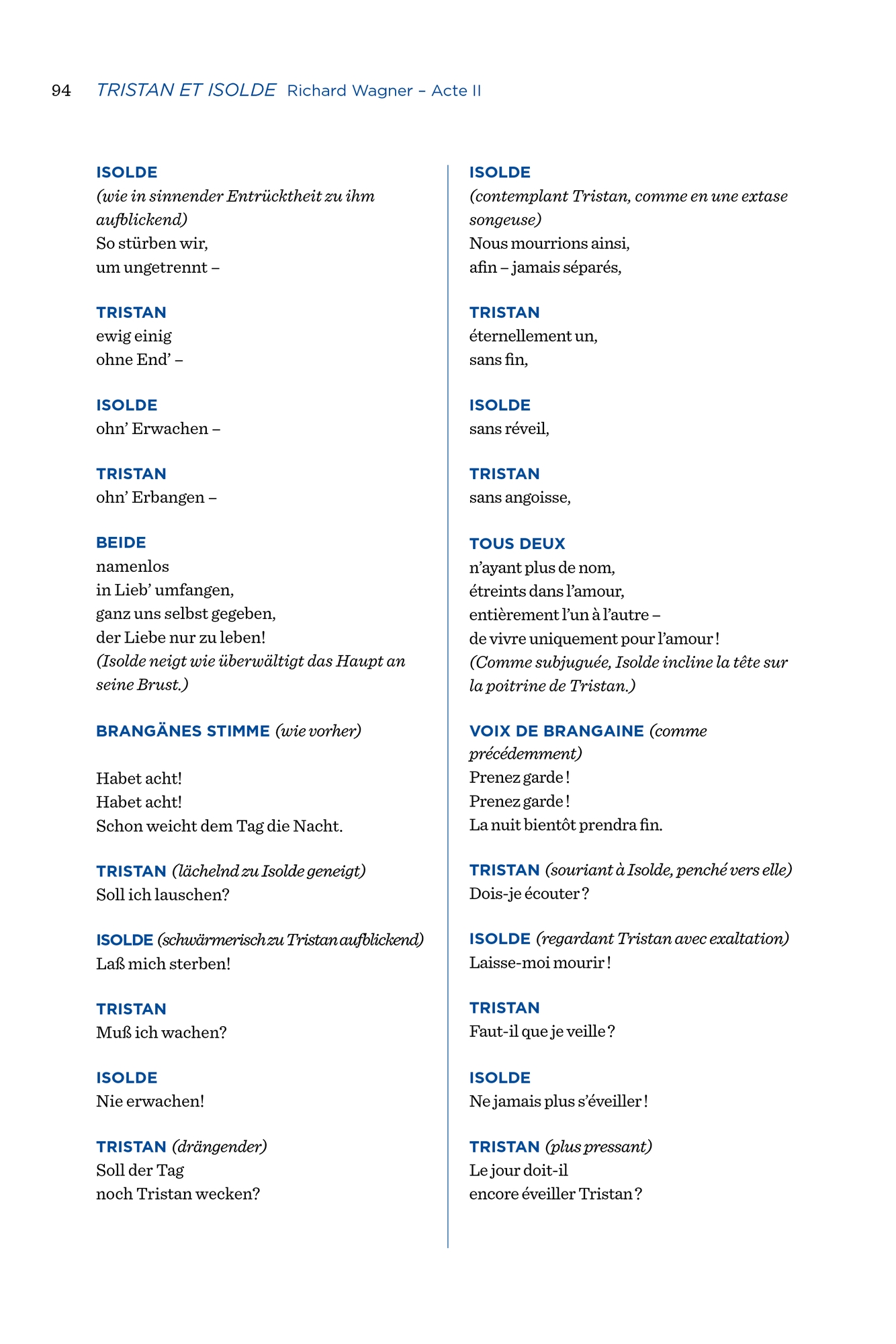 94 TRISTAN ET ISOLDE Richard Wagner – Acte II

ISOLDE
(wie in sinnender Entrücktheit zu ihm aufblickend)
So stürben wir,
um ungetrennt –

TRISTAN
ewig einig
ohne End' –

ISOLDE
ohn' Erwachen –

TRISTAN
ohn' Erbangen –

BEIDE
namenlos
in Lieb' umfangen,
ganz uns selbst gegeben,
der Liebe nur zu leben!
(Isolde neigt wie überwältigt das Haupt an seine Brust.)

BRANGÄNES STIMME (wie vorher)

Habet acht!
Habet acht!
Schon weicht dem Tag die Nacht.

TRISTAN (lächelnd zu Isolde geneigt)
Soll ich lauschen?

ISOLDE (schwärmerisch zu Tristan aufblickend)
Laß mich sterben!

TRISTAN
Muß ich wachen?

ISOLDE
Nie erwachen!

TRISTAN (drängender)
Soll der Tag
noch Tristan wecken?

ISOLDE
(contemplant Tristan, comme en une extase songeuse)
Nous mourrions ainsi,
afin – jamais séparés,

TRISTAN
éternellement un,
sans fin,

ISOLDE
sans réveil,

TRISTAN
sans angoisse,

TOUS DEUX
n'ayant plus de nom,
étreints dans l'amour,
entièrement l'un à l'autre –
de vivre uniquement pour l'amour !
(Comme subjuguée, Isolde incline la tête sur la poitrine de Tristan.)

VOIX DE BRANGAINE (comme précédemment)
Prenez garde !
Prenez garde !
La nuit bientôt prendra fin.

TRISTAN (souriant à Isolde, penché vers elle)
Dois-je écouter ?

ISOLDE (regardant Tristan avec exaltation)
Laisse-moi mourir !

TRISTAN
Faut-il que je veille ?

ISOLDE
Ne jamais plus s'éveiller !

TRISTAN (plus pressant)
Le jour doit-il
encore éveiller Tristan ?